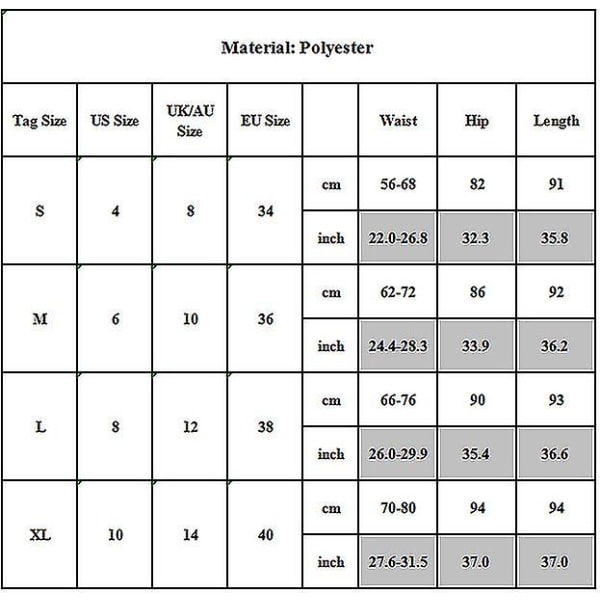 Material: Polyester

| Tag Size | US Size | UK/AU Size | EU Size | | Waist | Hip | Length |
|---|---|---|---|---|---|---|---|
| S | 4 | 8 | 34 | cm | 56-68 | 82 | 91 |
| | | | | inch | 22.0-26.8 | 32.3 | 35.8 |
| M | 6 | 10 | 36 | cm | 62-72 | 86 | 92 |
| | | | | inch | 24.4-28.3 | 33.9 | 36.2 |
| L | 8 | 12 | 38 | cm | 66-76 | 90 | 93 |
| | | | | inch | 26.0-29.9 | 35.4 | 36.6 |
| XL | 10 | 14 | 40 | cm | 70-80 | 94 | 94 |
| | | | | inch | 27.6-31.5 | 37.0 | 37.0 |